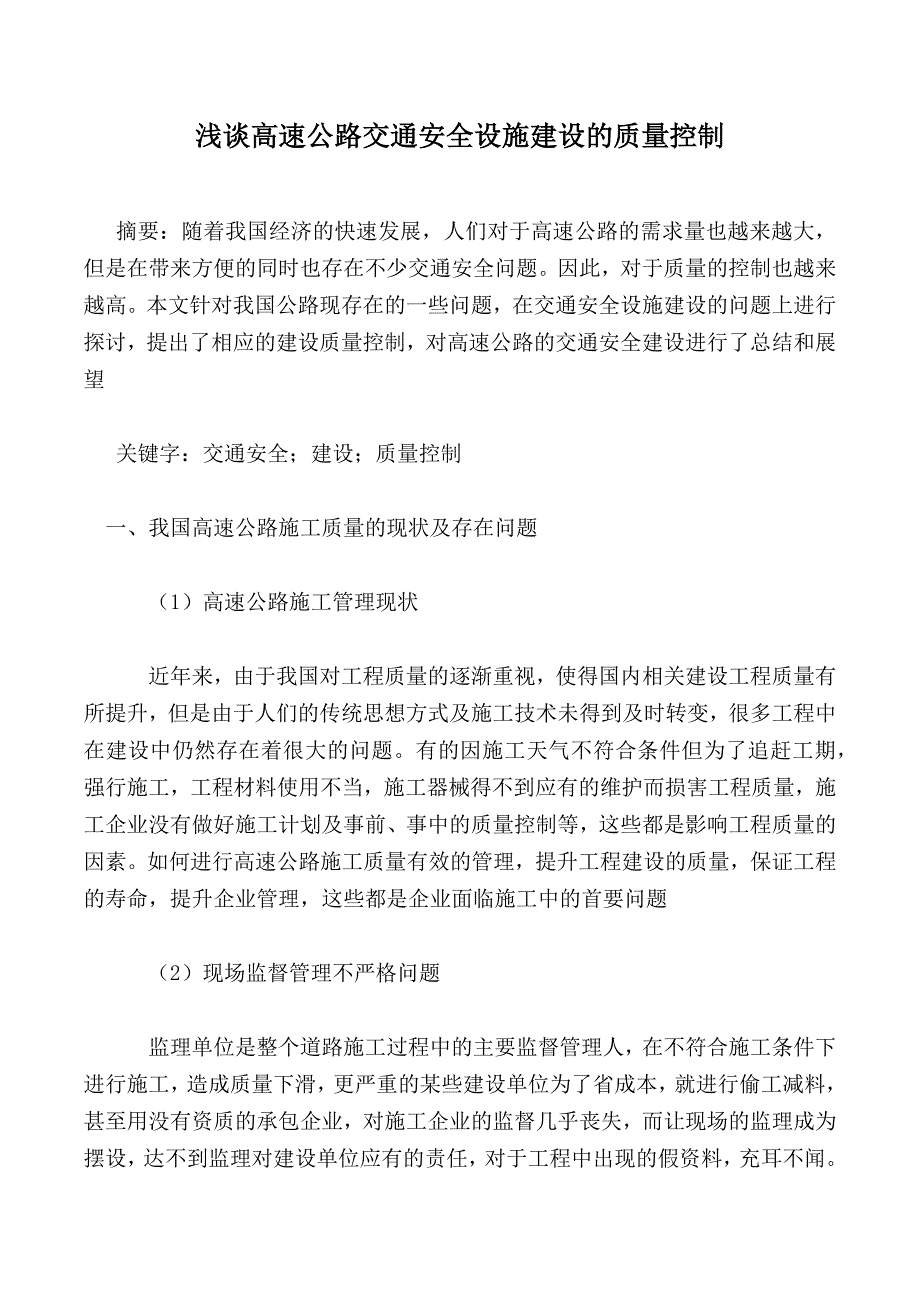 浅谈高速公路交通安全设施建设的质量控制

摘要：随着我国经济的快速发展，人们对于高速公路的需求量也越来越大，但是在带来方便的同时也存在不少交通安全问题。因此，对于质量的控制也越来越高。本文针对我国公路现存在的一些问题，在交通安全设施建设的问题上进行探讨，提出了相应的建设质量控制，对高速公路的交通安全建设进行了总结和展望

关键字：交通安全；建设；质量控制

一、我国高速公路施工质量的现状及存在问题

（1）高速公路施工管理现状

近年来，由于我国对工程质量的逐渐重视，使得国内相关建设工程质量有所提升，但是由于人们的传统思想方式及施工技术未得到及时转变，很多工程中在建设中仍然存在着很大的问题。有的因施工天气不符合条件但为了追赶工期，强行施工，工程材料使用不当，施工器械得不到应有的维护而损害工程质量，施工企业没有做好施工计划及事前、事中的质量控制等，这些都是影响工程质量的因素。如何进行高速公路施工质量有效的管理，提升工程建设的质量，保证工程的寿命，提升企业管理，这些都是企业面临施工中的首要问题

（2）现场监督管理不严格问题

监理单位是整个道路施工过程中的主要监督管理人，在不符合施工条件下进行施工，造成质量下滑，更严重的某些建设单位为了省成本，就进行偷工减料，甚至用没有资质的承包企业，对施工企业的监督几乎丧失，而让现场的监理成为摆设，达不到监理对建设单位应有的责任，对于工程中出现的假资料，充耳不闻。